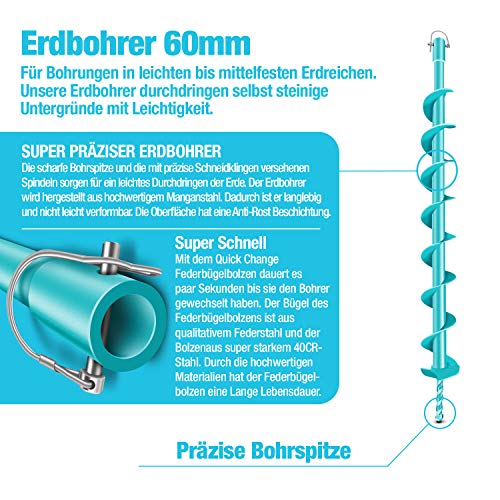 Erdbohrer 60mm

Für Bohrungen in leichten bis mittelfesten Erdreichen. Unsere Erdbohrer durchdringen selbst steinige Untergründe mit Leichtigkeit.

SUPER PRÄZISER ERDBOHRER

Die scharfe Bohrspitze und die mit präzise Schneidklingen versehenen Spindeln sorgen für ein leichtes Durchdringen der Erde. Der Erdbohrer wird hergestellt aus hochwertigem Manganstahl. Dadurch ist er langlebig und nicht leicht verformbar. Die Oberfläche hat eine Anti-Rost Beschichtung.

Super Schnell

Mit dem Quick Change Federbügelbolzen dauert es paar Sekunden bis sie den Bohrer gewechselt haben. Der Bügel des Federbügelbolzens ist aus qualitativem Federstahl und der Bolzenaus super starkem 40CR-Stahl. Durch die hochwertigen Materialien hat der Federbügelbolzen eine Lange Lebensdauer.

Präzise Bohrspitze